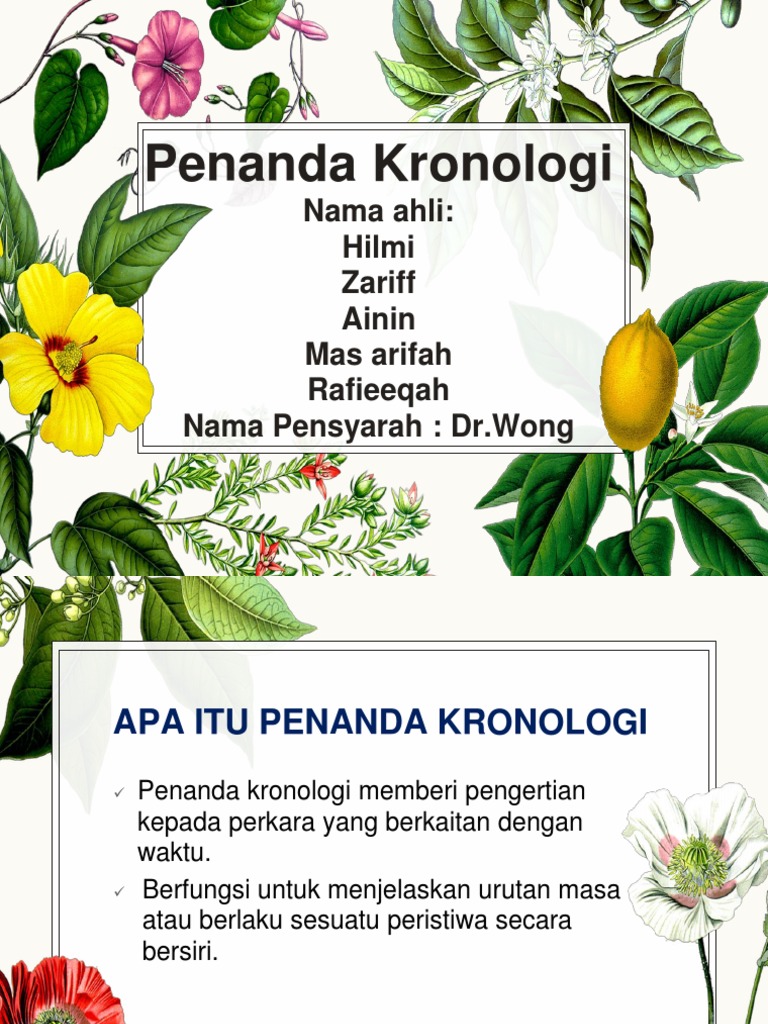 Penanda Kronologi
Nama ahli:
Hilmi
Zariff
Ainin
Mas arifah
Rafieeqah
Nama Pensyarah : Dr.Wong

APA ITU PENANDA KRONOLOGI

✓ Penanda kronologi memberi pengertian kepada perkara yang berkaitan dengan waktu.

✓ Berfungsi untuk menjelaskan urutan masa atau berlaku sesuatu peristiwa secara bersiri.